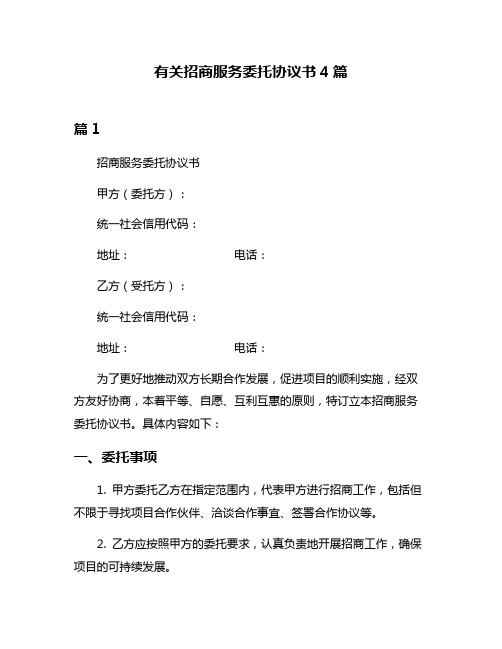 有关招商服务委托协议书 4 篇

篇 1

招商服务委托协议书

甲方（委托方）：

统一社会信用代码：

地址：　　　　　　　　电话：

乙方（受托方）：

统一社会信用代码：

地址：　　　　　　　　电话：

为了更好地推动双方长期合作发展，促进项目的顺利实施，经双方友好协商，本着平等、自愿、互利互惠的原则，特订立本招商服务委托协议书。具体内容如下：

一、委托事项

1. 甲方委托乙方在指定范围内，代表甲方进行招商工作，包括但不限于寻找项目合作伙伴、洽谈合作事宜、签署合作协议等。

2. 乙方应按照甲方的委托要求，认真负责地开展招商工作，确保项目的可持续发展。